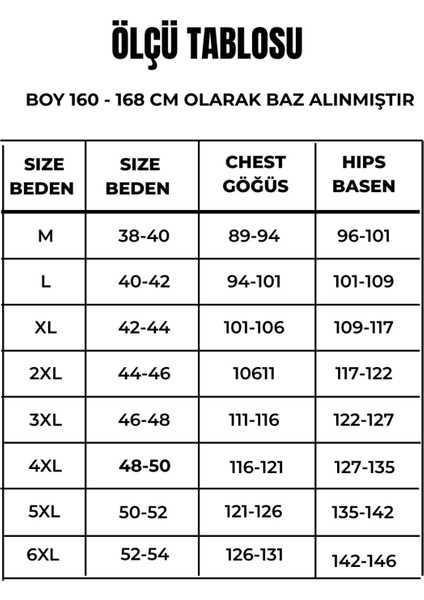 ÖLÇÜ TABLOSU

BOY 160 - 168 CM OLARAK BAZ ALINMIŞTIR

| SIZE BEDEN | SIZE BEDEN | CHEST GÖĞÜS | HIPS BASEN |
|---|---|---|---|
| M | 38-40 | 89-94 | 96-101 |
| L | 40-42 | 94-101 | 101-109 |
| XL | 42-44 | 101-106 | 109-117 |
| 2XL | 44-46 | 10611 | 117-122 |
| 3XL | 46-48 | 111-116 | 122-127 |
| 4XL | 48-50 | 116-121 | 127-135 |
| 5XL | 50-52 | 121-126 | 135-142 |
| 6XL | 52-54 | 126-131 | 142-146 |